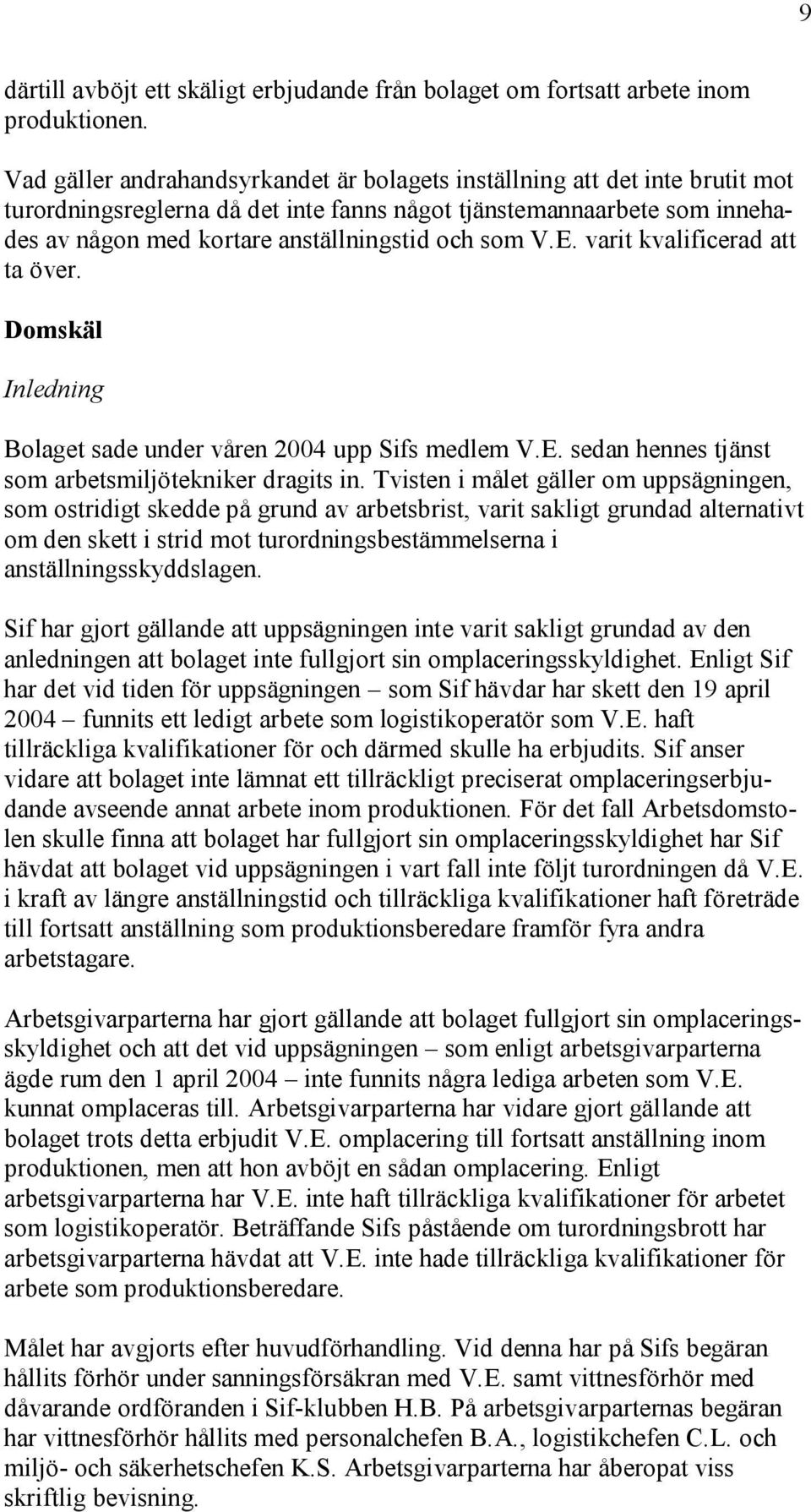 9

därtill avböjt ett skäligt erbjudande från bolaget om fortsatt arbete inom produktionen.

Vad gäller andrahandsyrkandet är bolagets inställning att det inte brutit mot turordningsreglerna då det inte fanns något tjänstemannaarbete som innehades av någon med kortare anställningstid och som V.E. varit kvalificerad att ta över.

Domskäl

Inledning

Bolaget sade under våren 2004 upp Sifs medlem V.E. sedan hennes tjänst som arbetsmiljötekniker dragits in. Tvisten i målet gäller om uppsägningen, som ostridigt skedde på grund av arbetsbrist, varit sakligt grundad alternativt om den skett i strid mot turordningsbestämmelserna i anställningsskyddslagen.

Sif har gjort gällande att uppsägningen inte varit sakligt grundad av den anledningen att bolaget inte fullgjort sin omplaceringsskyldighet. Enligt Sif har det vid tiden för uppsägningen – som Sif hävdar har skett den 19 april 2004 – funnits ett ledigt arbete som logistikoperatör som V.E. haft tillräckliga kvalifikationer för och därmed skulle ha erbjudits. Sif anser vidare att bolaget inte lämnat ett tillräckligt preciserat omplaceringserbjudande avseende annat arbete inom produktionen. För det fall Arbetsdomstolen skulle finna att bolaget har fullgjort sin omplaceringsskyldighet har Sif hävdat att bolaget vid uppsägningen i vart fall inte följt turordningen då V.E. i kraft av längre anställningstid och tillräckliga kvalifikationer haft företräde till fortsatt anställning som produktionsberedare framför fyra andra arbetstagare.

Arbetsgivarparterna har gjort gällande att bolaget fullgjort sin omplaceringsskyldighet och att det vid uppsägningen – som enligt arbetsgivarparterna ägde rum den 1 april 2004 – inte funnits några lediga arbeten som V.E. kunnat omplaceras till. Arbetsgivarparterna har vidare gjort gällande att bolaget trots detta erbjudit V.E. omplacering till fortsatt anställning inom produktionen, men att hon avböjt en sådan omplacering. Enligt arbetsgivarparterna har V.E. inte haft tillräckliga kvalifikationer för arbetet som logistikoperatör. Beträffande Sifs påstående om turordningsbrott har arbetsgivarparterna hävdat att V.E. inte hade tillräckliga kvalifikationer för arbete som produktionsberedare.

Målet har avgjorts efter huvudförhandling. Vid denna har på Sifs begäran hållits förhör under sanningsförsäkran med V.E. samt vittnesförhör med dåvarande ordföranden i Sif-klubben H.B. På arbetsgivarparternas begäran har vittnesförhör hållits med personalchefen B.A., logistikchefen C.L. och miljö- och säkerhetschefen K.S. Arbetsgivarparterna har åberopat viss skriftlig bevisning.